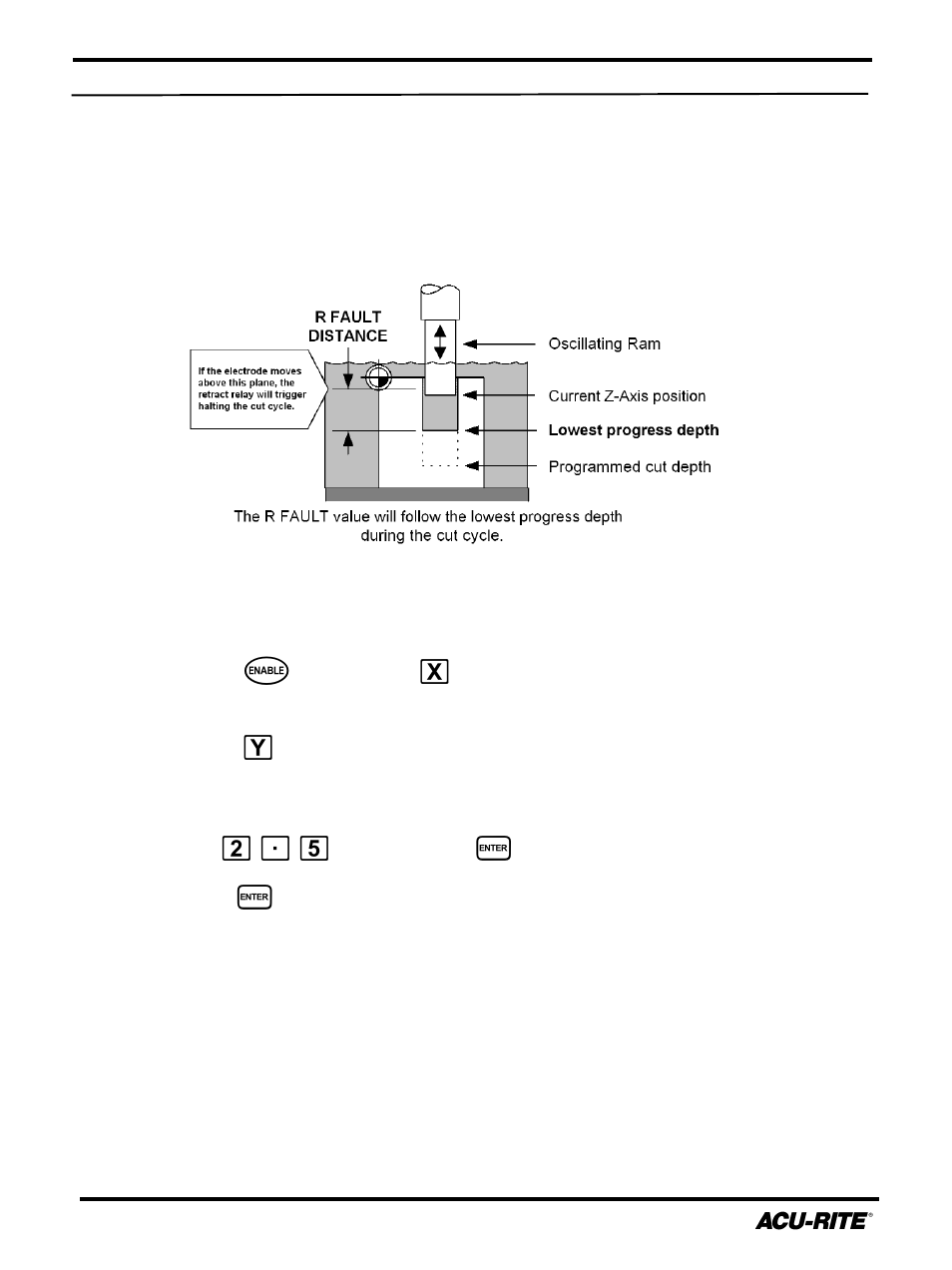 R FAULT DISTANCE

If the electrode moves above this plane, the retract relay will trigger halting the cut cycle.

Oscillating Ram

Current Z-Axis position

Lowest progress depth

Programmed cut depth

The R FAULT value will follow the lowest progress depth during the cut cycle.

ENABLE

X

Y

2 · 5

ENTER

ENTER

ACU-RITE®